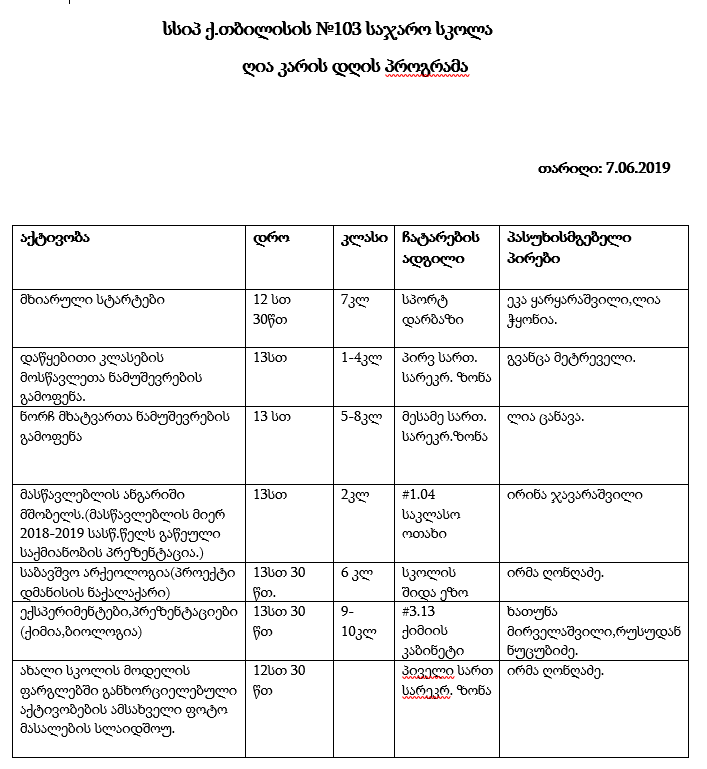 სსიპ ქ.თბილისის №103 საჯარო სკოლა

ღია კარის დღის პროგრამა

თარიღი: 7.06.2019

| აქტივობა | დრო | კლასი | ჩატარების ადგილი | პასუხისმგებელი პირები |
|---|---|---|---|---|
| მხიარული სტარტები | 12 სთ 30წთ | 7კლ | სპორტ დარბაზი | ეკა ყარყარაშვილი,ლია ჭყონია. |
| დაწყებითი კლასების მოსწავლეთა ნამუშევრების გამოფენა. | 13სთ | 1-4კლ | პირვ სართ. სარეკრ. ზონა | გვანცა მეტრეველი. |
| ნორჩ მხატვართა ნამუშევრების გამოფენა | 13 სთ | 5-8კლ | მესამე სართ. სარეკრ.ზონა | ლია ცანავა. |
| მასწავლებლის ანგარიში მშობელს.(მასწავლებლის მიერ 2018-2019 სასწ.წელს გაწეული საქმიანობის პრეზენტაცია.) | 13სთ | 2კლ | #1.04 საკლასო ოთახი | ირინა ჯავარაშვილი |
| საბავშვო არქეოლოგია(პროექტი დმანისის ნაქალაქარი) | 13სთ 30 წთ. | 6 კლ | სკოლის შიდა ეზო | ირმა ღონღაძე. |
| ექსპერიმენტები,პრეზენტაციები (ქიმია,ბიოლოგია) | 13სთ 30 წთ | 9-10კლ | #3.13 ქიმიის კაბინეტი | ხათუნა მირველაშვილი,რუსუდან ნუცუბიძე. |
| ახალი სკოლის მოდელის ფარგლებში განხორციელებული აქტივობების ამსახველი ფოტო მასალების სლაიდშოუ. | 12სთ 30 წთ | | პირველი სართ სარეკრ. ზონა | ირმა ღონღაძე. |